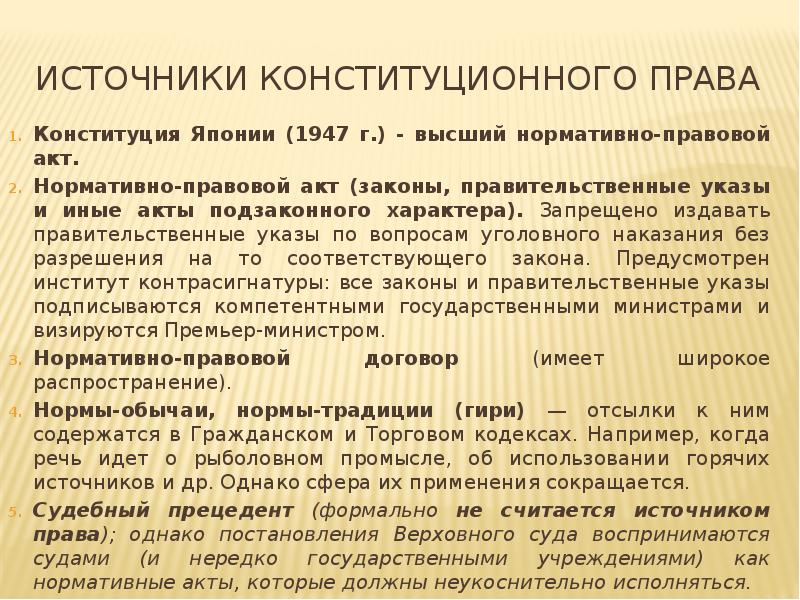 ИСТОЧНИКИ КОНСТИТУЦИОННОГО ПРАВА

1. Конституция Японии (1947 г.) - высший нормативно-правовой акт.
2. Нормативно-правовой акт (законы, правительственные указы и иные акты подзаконного характера). Запрещено издавать правительственные указы по вопросам уголовного наказания без разрешения на то соответствующего закона. Предусмотрен институт контрасигнатуры: все законы и правительственные указы подписываются компетентными государственными министрами и визируются Премьер-министром.
3. Нормативно-правовой договор (имеет широкое распространение).
4. Нормы-обычаи, нормы-традиции (гири) — отсылки к ним содержатся в Гражданском и Торговом кодексах. Например, когда речь идет о рыболовном промысле, об использовании горячих источников и др. Однако сфера их применения сокращается.
5. Судебный прецедент (формально не считается источником права); однако постановления Верховного суда воспринимаются судами (и нередко государственными учреждениями) как нормативные акты, которые должны неукоснительно исполняться.